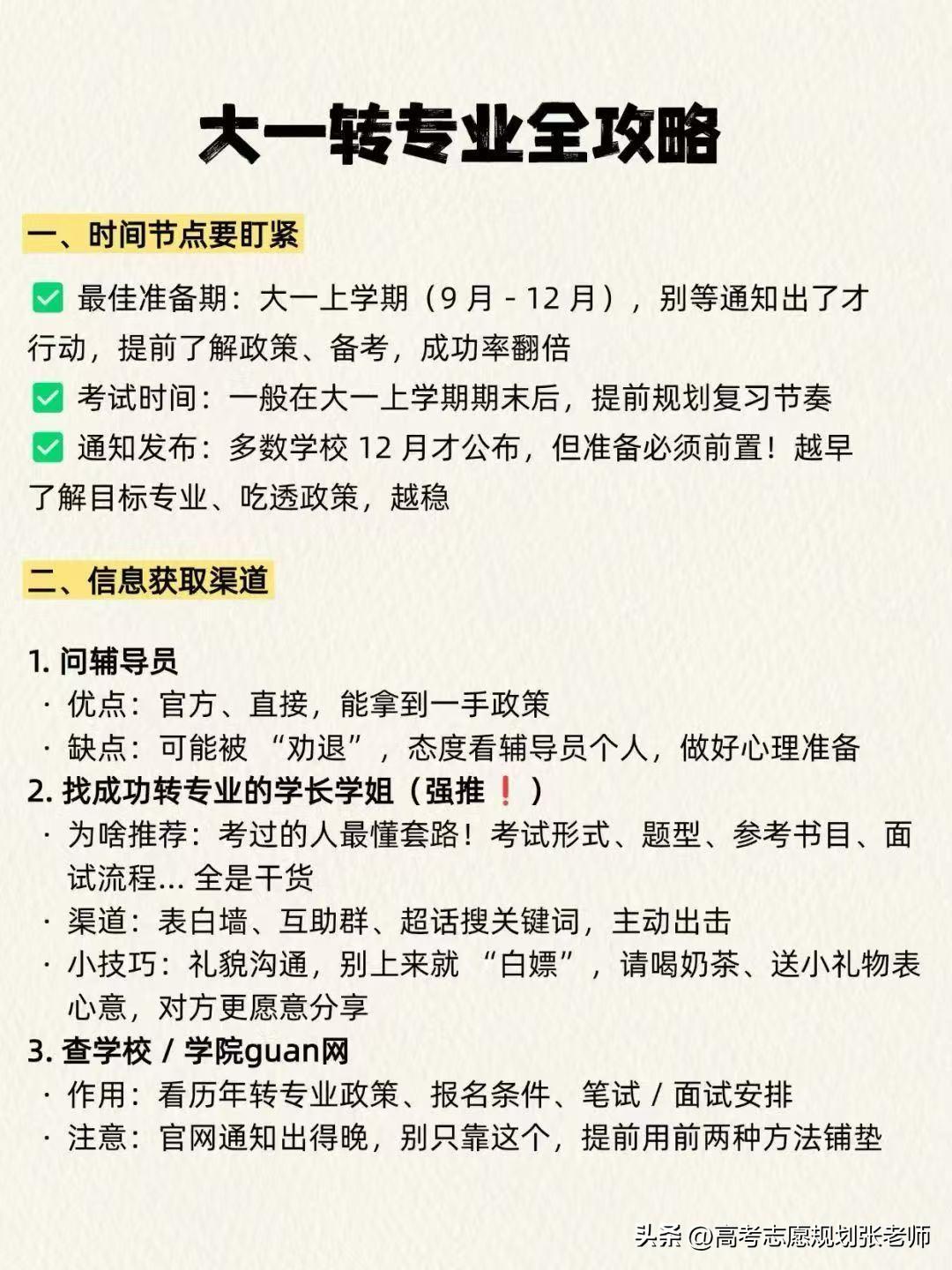 大一转专业全攻略

一、时间节点要盯紧

✅ 最佳准备期：大一上学期（9 月 - 12 月），别等通知出了才行动，提前了解政策、备考，成功率翻倍

✅ 考试时间：一般在大一上学期期末后，提前规划复习节奏

✅ 通知发布：多数学校 12 月才公布，但准备必须前置！越早了解目标专业、吃透政策，越稳

二、信息获取渠道

1. 问辅导员
· 优点：官方、直接，能拿到一手政策
· 缺点：可能被 “劝退”，态度看辅导员个人，做好心理准备

2. 找成功转专业的学长学姐（强推❗）
· 为啥推荐：考过的人最懂套路！考试形式、题型、参考书目、面试流程… 全是干货
· 渠道：表白墙、互助群、超话搜关键词，主动出击
· 小技巧：礼貌沟通，别上来就 “白嫖”，请喝奶茶、送小礼物表心意，对方更愿意分享

3. 查学校 / 学院guan网
· 作用：看历年转专业政策、报名条件、笔试 / 面试安排
· 注意：官网通知出得晚，别只靠这个，提前用前两种方法铺垫

头条 @高考志愿规划张老师